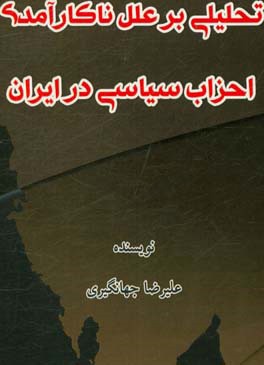 تحلیلی بر علل ناکارآمدی

احزاب سیاسی در ایران

نویسنده

علیرضا جهانگیری